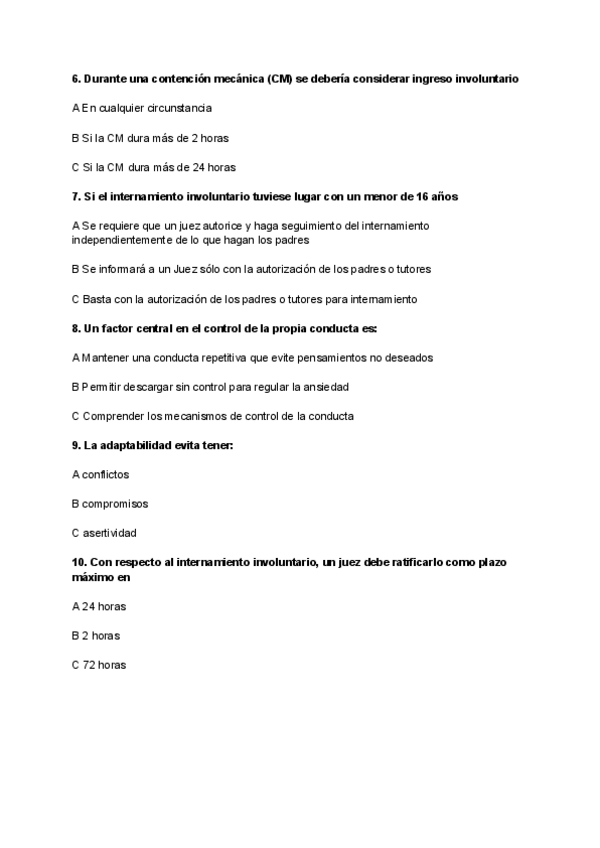 6. Durante una contención mecánica (CM) se debería considerar ingreso involuntario

A En cualquier circunstancia

B Si la CM dura más de 2 horas

C Si la CM dura más de 24 horas

7. Si el internamiento involuntario tuviese lugar con un menor de 16 años

A Se requiere que un juez autorice y haga seguimiento del internamiento independientemente de lo que hagan los padres

B Se informará a un Juez sólo con la autorización de los padres o tutores

C Basta con la autorización de los padres o tutores para internamiento

8. Un factor central en el control de la propia conducta es:

A Mantener una conducta repetitiva que evite pensamientos no deseados

B Permitir descargar sin control para regular la ansiedad

C Comprender los mecanismos de control de la conducta

9. La adaptabilidad evita tener:

A conflictos

B compromisos

C asertividad

10. Con respecto al internamiento involuntario, un juez debe ratificarlo como plazo máximo en

A 24 horas

B 2 horas

C 72 horas